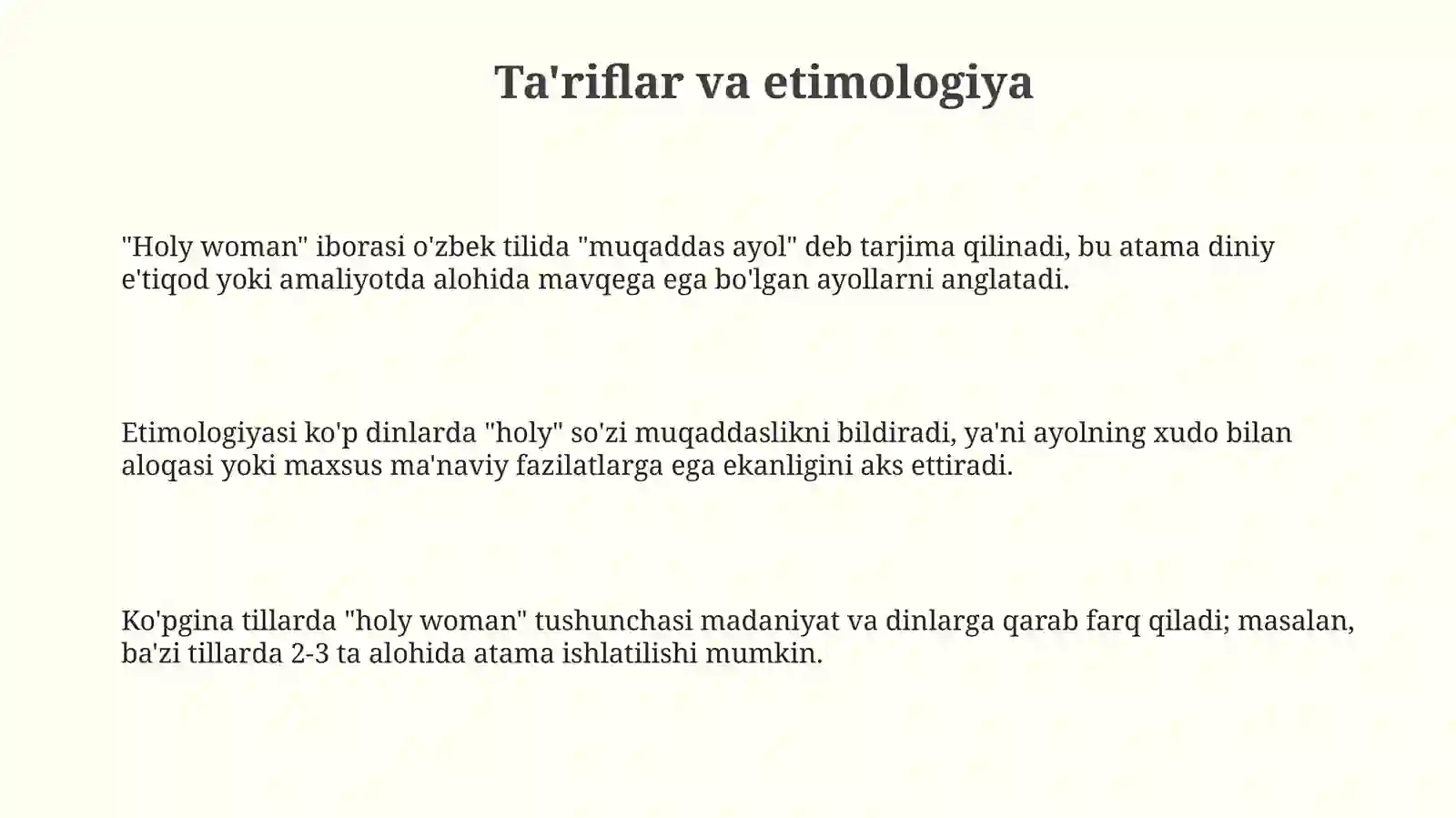 Ta'riflar va etimologiya

"Holy woman" iborasi o'zbek tilida "muqaddas ayol" deb tarjima qilinadi, bu atama diniy e'tiqod yoki amaliyotda alohida mavqega ega bo'lgan ayollarni anglatadi.

Etimologiyasi ko'p dinlarda "holy" so'zi muqaddaslikni bildiradi, ya'ni ayolning xudo bilan aloqasi yoki maxsus ma'naviy fazilatlarga ega ekanligini aks ettiradi.

Ko'pgina tillarda "holy woman" tushunchasi madaniyat va dinlarga qarab farq qiladi; masalan, ba'zi tillarda 2-3 ta alohida atama ishlatilishi mumkin.